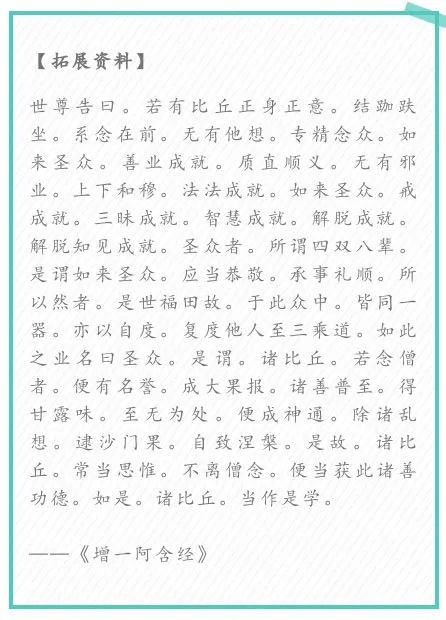 【拓展资料】

世尊告曰。若有比丘正身正意。结跏趺坐。系念在前。无有他想。专精念众。如来圣众。善业成就。质直顺义。无有邪业。上下和穆。法法成就。如来圣众。戒成就。三昧成就。智慧成就。解脱成就。解脱知见成就。圣众者。所谓四双八辈。是谓如来圣众。应当恭敬。承事礼顺。所以然者。是世福田故。于此众中。皆同一器。亦以自度。复度他人至三乘道。如此之业名曰圣众。是谓。诸比丘。若念僧者。便有名誉。成大果报。诸善普至。得甘露味。至无为处。便成神通。除诸乱想。逮沙门果。自致涅槃。是故。诸比丘。常当思惟。不离僧念。便当获此诸善功德。如是。诸比丘。当作是学。

——《增一阿含经》